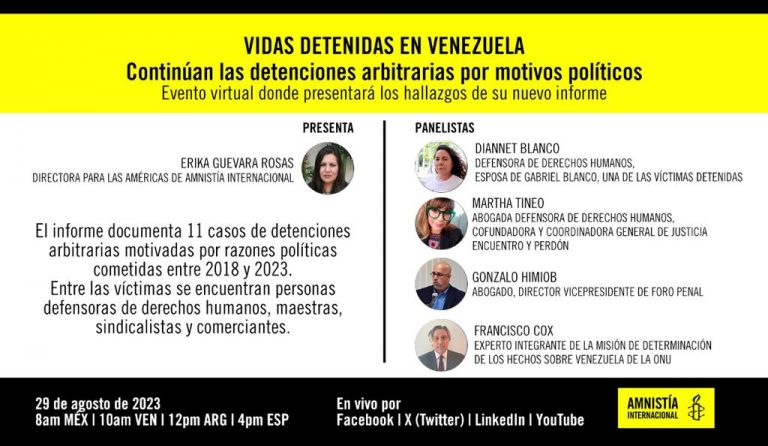 VIDAS DETENIDAS EN VENEZUELA
Continúan las detenciones arbitrarias por motivos políticos
Evento virtual donde presentará los hallazgos de su nuevo informe

PRESENTA

ERIKA GUEVARA ROSAS
DIRECTORA PARA LAS AMÉRICAS DE AMNISTÍA INTERNACIONAL

El informe documenta 11 casos de detenciones arbitrarias motivadas por razones políticas cometidas entre 2018 y 2023.
Entre las víctimas se encuentran personas defensoras de derechos humanos, maestras, sindicalistas y comerciantes.

PANELISTAS

DIANNET BLANCO
DEFENSORA DE DERECHOS HUMANOS,
ESPOSA DE GABRIEL BLANCO, UNA DE LAS VÍCTIMAS DETENIDAS

MARTHA TINEO
ABOGADA DEFENSORA DE DERECHOS HUMANOS,
COFUNDADORA Y COORDINADORA GENERAL DE JUSTICIA ENCUENTRO Y PERDÓN

GONZALO HIMIOB
ABOGADO, DIRECTOR VICEPRESIDENTE DE FORO PENAL

FRANCISCO COX
EXPERTO INTEGRANTE DE LA MISIÓN DE DETERMINACIÓN DE LOS HECHOS SOBRE VENEZUELA DE LA ONU

29 de agosto de 2023
8am MÉX | 10am VEN | 12pm ARG | 4pm ESP

En vivo por
Facebook | X (Twitter) | LinkedIn | YouTube

AMNISTÍA
INTERNACIONAL